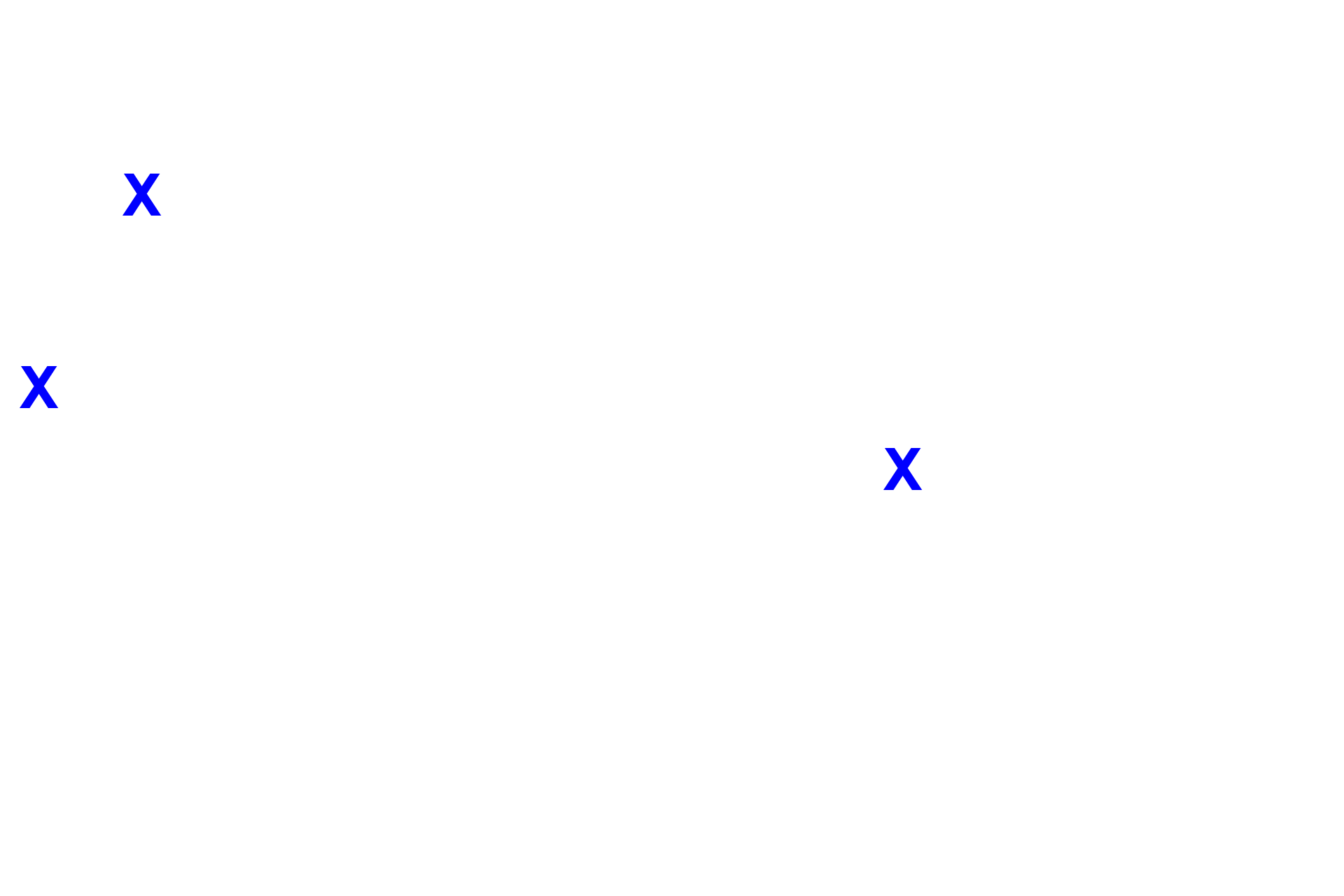 X

X

X